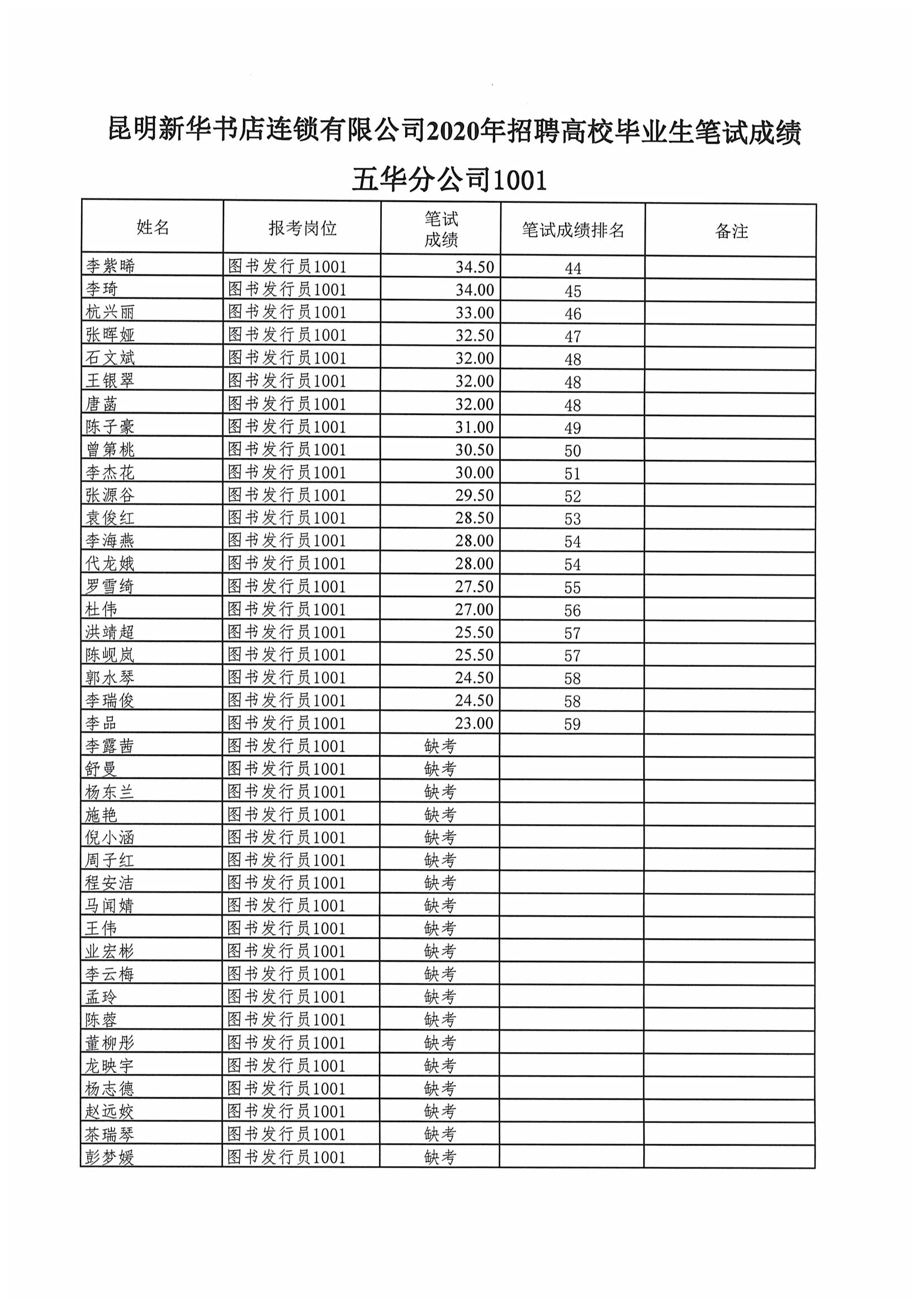 昆明新华书店连锁有限公司2020年招聘高校毕业生笔试成绩

五华分公司1001

| 姓名 | 报考岗位 | 笔试成绩 | 笔试成绩排名 | 备注 |
|---|---|---|---|---|
| 李紫晞 | 图书发行员1001 | 34.50 | 44 | |
| 李琦 | 图书发行员1001 | 34.00 | 45 | |
| 杭兴丽 | 图书发行员1001 | 33.00 | 46 | |
| 张晖娅 | 图书发行员1001 | 32.50 | 47 | |
| 石文斌 | 图书发行员1001 | 32.00 | 48 | |
| 王银翠 | 图书发行员1001 | 32.00 | 48 | |
| 唐菡 | 图书发行员1001 | 32.00 | 48 | |
| 陈子豪 | 图书发行员1001 | 31.00 | 49 | |
| 曾第桃 | 图书发行员1001 | 30.50 | 50 | |
| 李杰花 | 图书发行员1001 | 30.00 | 51 | |
| 张源谷 | 图书发行员1001 | 29.50 | 52 | |
| 袁俊红 | 图书发行员1001 | 28.50 | 53 | |
| 李海燕 | 图书发行员1001 | 28.00 | 54 | |
| 代龙娥 | 图书发行员1001 | 28.00 | 54 | |
| 罗雪绮 | 图书发行员1001 | 27.50 | 55 | |
| 杜伟 | 图书发行员1001 | 27.00 | 56 | |
| 洪靖超 | 图书发行员1001 | 25.50 | 57 | |
| 陈岘岚 | 图书发行员1001 | 25.50 | 57 | |
| 郭水琴 | 图书发行员1001 | 24.50 | 58 | |
| 李瑞俊 | 图书发行员1001 | 24.50 | 58 | |
| 李品 | 图书发行员1001 | 23.00 | 59 | |
| 李露茜 | 图书发行员1001 | 缺考 | | |
| 舒曼 | 图书发行员1001 | 缺考 | | |
| 杨东兰 | 图书发行员1001 | 缺考 | | |
| 施艳 | 图书发行员1001 | 缺考 | | |
| 倪小涵 | 图书发行员1001 | 缺考 | | |
| 周子红 | 图书发行员1001 | 缺考 | | |
| 程安洁 | 图书发行员1001 | 缺考 | | |
| 马闻婧 | 图书发行员1001 | 缺考 | | |
| 王伟 | 图书发行员1001 | 缺考 | | |
| 业宏彬 | 图书发行员1001 | 缺考 | | |
| 李云梅 | 图书发行员1001 | 缺考 | | |
| 孟玲 | 图书发行员1001 | 缺考 | | |
| 陈蓉 | 图书发行员1001 | 缺考 | | |
| 董柳彤 | 图书发行员1001 | 缺考 | | |
| 龙映宇 | 图书发行员1001 | 缺考 | | |
| 杨志德 | 图书发行员1001 | 缺考 | | |
| 赵远姣 | 图书发行员1001 | 缺考 | | |
| 茶瑞琴 | 图书发行员1001 | 缺考 | | |
| 彭梦媛 | 图书发行员1001 | 缺考 | | |